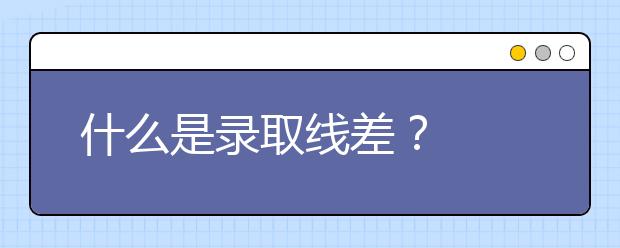 什么是录取线差？